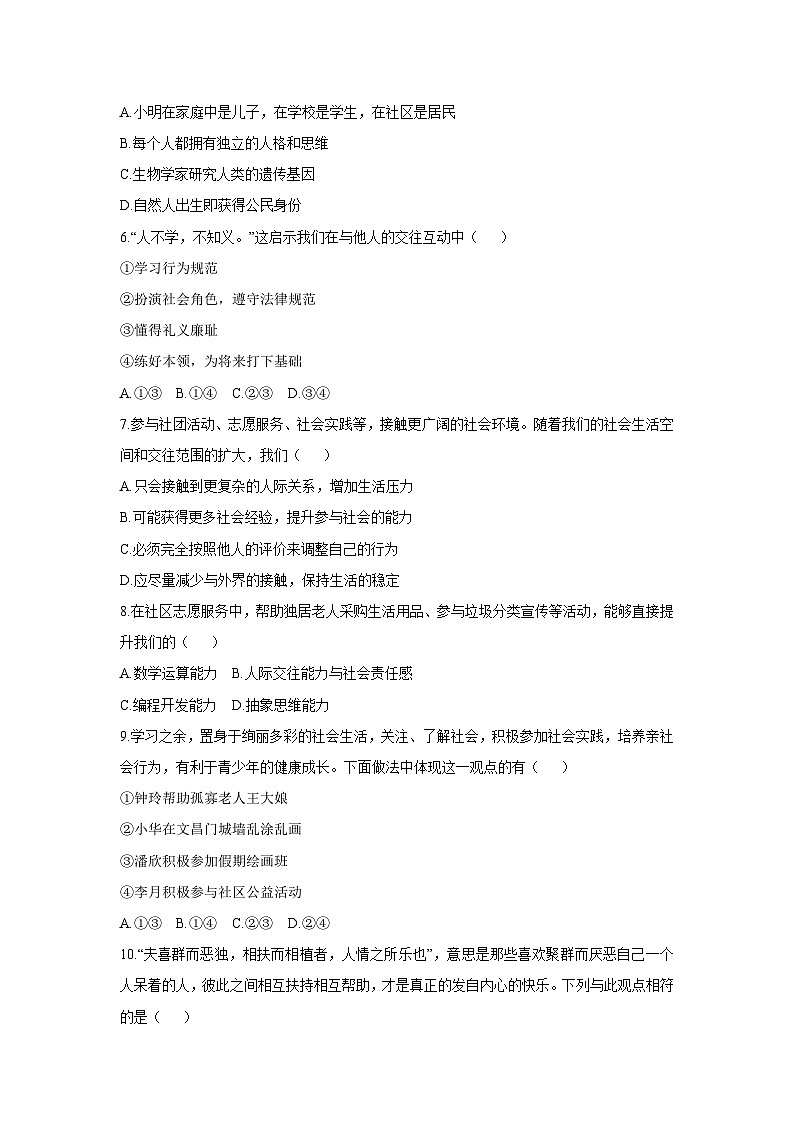 A.小明在家庭中是儿子，在学校是学生，在社区是居民

B.每个人都拥有独立的人格和思维

C.生物学家研究人类的遗传基因

D.自然人出生即获得公民身份

6.“人不学，不知义。”这启示我们在与他人的交往互动中（　　）

①学习行为规范

②扮演社会角色，遵守法律规范

③懂得礼义廉耻

④练好本领，为将来打下基础

A.①③　B.①④　C.②③　D.③④

7.参与社团活动、志愿服务、社会实践等，接触更广阔的社会环境。随着我们的社会生活空间和交往范围的扩大，我们（　　）

A.只会接触到更复杂的人际关系，增加生活压力

B.可能获得更多社会经验，提升参与社会的能力

C.必须完全按照他人的评价来调整自己的行为

D.应尽量减少与外界的接触，保持生活的稳定

8.在社区志愿服务中，帮助独居老人采购生活用品、参与垃圾分类宣传等活动，能够直接提升我们的（　　）

A.数学运算能力　B.人际交往能力与社会责任感

C.编程开发能力　D.抽象思维能力

9.学习之余，置身于绚丽多彩的社会生活，关注、了解社会，积极参加社会实践，培养亲社会行为，有利于青少年的健康成长。下面做法中体现这一观点的有（　　）

①钟玲帮助孤寡老人王大娘

②小华在文昌门城墙乱涂乱画

③潘欣积极参加假期绘画班

④李月积极参与社区公益活动

A.①③　B.①④　C.②③　D.②④

10.“夫喜群而恶独，相扶而相植者，人情之所乐也”，意思是那些喜欢聚群而厌恶自己一个人呆着的人，彼此之间相互扶持相互帮助，才是真正的发自内心的快乐。下列与此观点相符的是（　　）